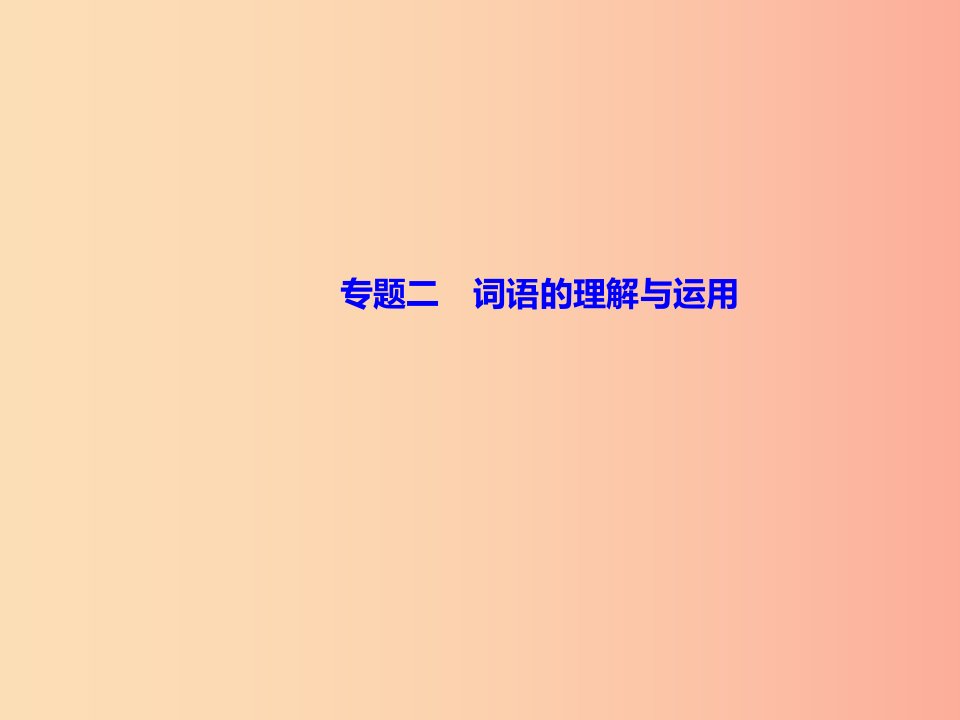 专题二　词语的理解与运用